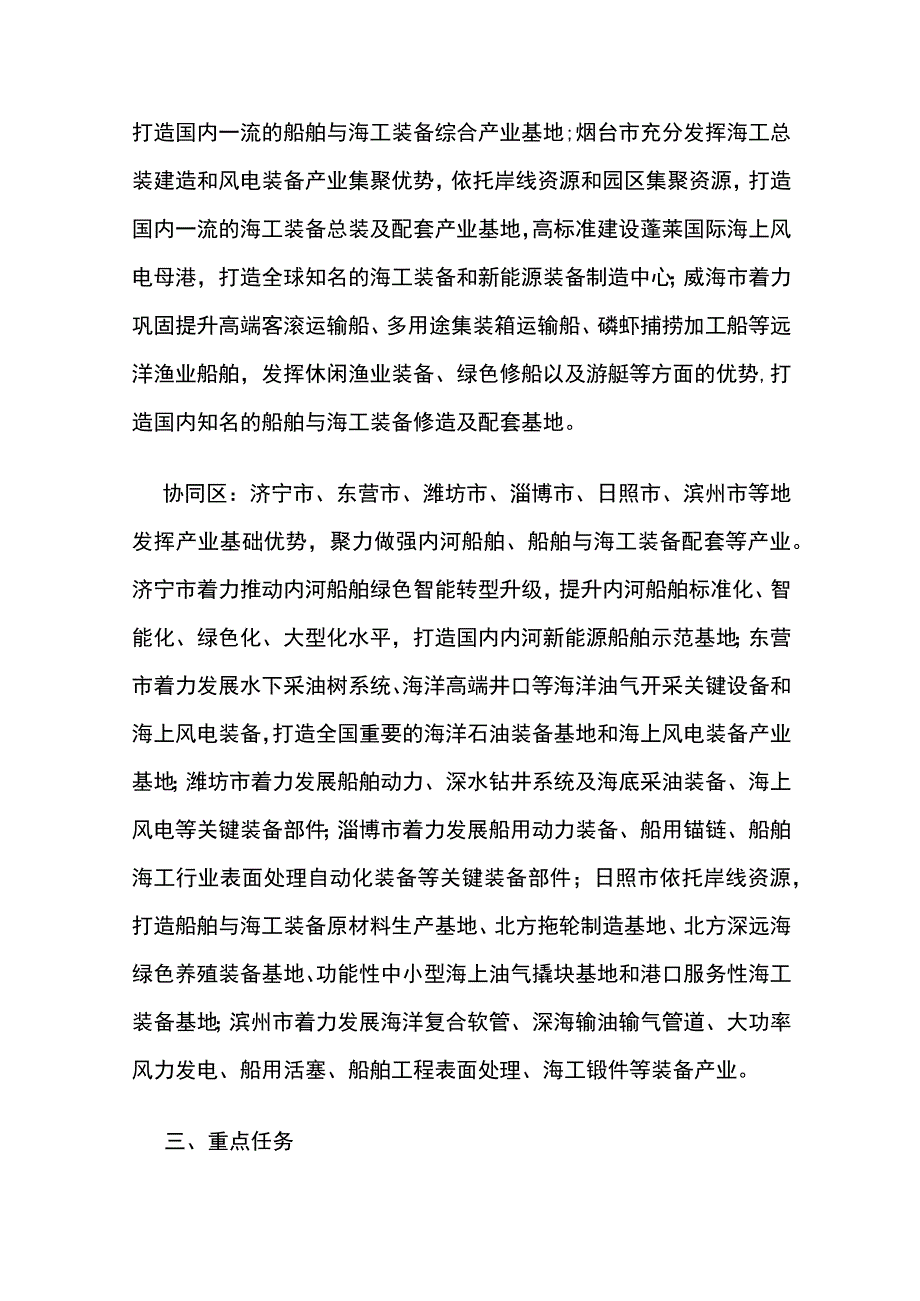 打造国内一流的船舶与海工装备综合产业基地;烟台市充分发挥海工总装建造和风电装备产业集聚优势，依托岸线资源和园区集聚资源，打造国内一流的海工装备总装及配套产业基地,高标准建设蓬莱国际海上风电母港，打造全球知名的海工装备和新能源装备制造中心;威海市着力巩固提升高端客滚运输船、多用途集装箱运输船、磷虾捕捞加工船等远洋渔业船舶，发挥休闲渔业装备、绿色修船以及游艇等方面的优势,打造国内知名的船舶与海工装备修造及配套基地。

协同区：济宁市、东营市、潍坊市、淄博市、日照市、滨州市等地发挥产业基础优势，聚力做强内河船舶、船舶与海工装备配套等产业。济宁市着力推动内河船舶绿色智能转型升级，提升内河船舶标准化、智能化、绿色化、大型化水平，打造国内内河新能源船舶示范基地;东营市着力发展水下采油树系统、海洋高端井口等海洋油气开采关键设备和海上风电装备,打造全国重要的海洋石油装备基地和海上风电装备产业基地;潍坊市着力发展船舶动力、深水钻井系统及海底采油装备、海上风电等关键装备部件;淄博市着力发展船用动力装备、船用锚链、船舶海工行业表面处理自动化装备等关键装备部件；日照市依托岸线资源，打造船舶与海工装备原材料生产基地、北方拖轮制造基地、北方深远海绿色养殖装备基地、功能性中小型海上油气撬块基地和港口服务性海工装备基地;滨州市着力发展海洋复合软管、深海输油输气管道、大功率风力发电、船用活塞、船舶工程表面处理、海工锻件等装备产业。

三、重点任务